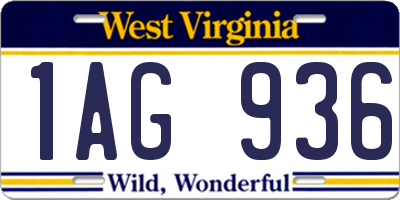 West Virginia

1AG 936

Wild, Wonderful